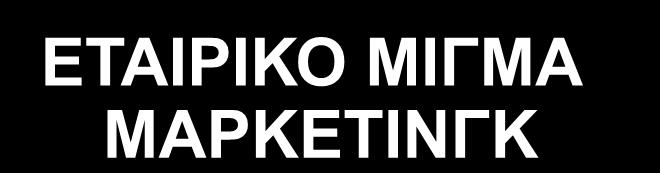 ΕΤΑΙΡΙΚΟ ΜΙΓΜΑ ΜΑΡΚΕΤΙΝΓΚ